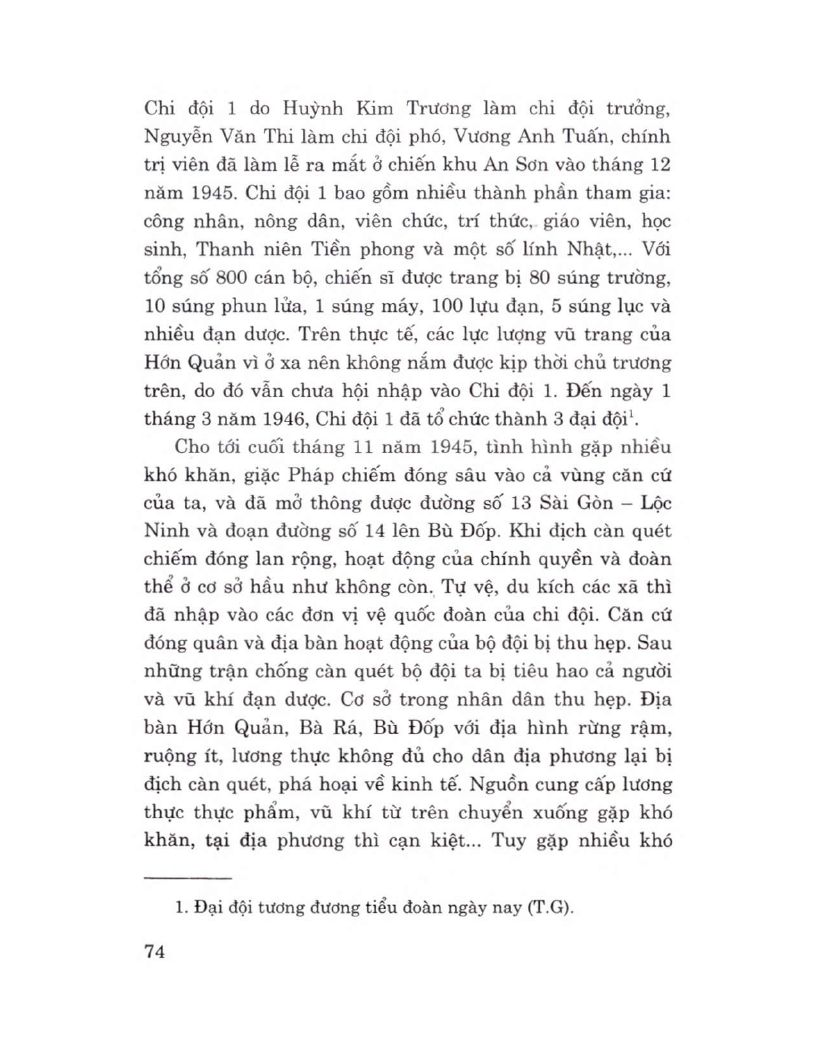 Chi đội 1 do Huỳnh Kim Trương làm chi đội trưởng, Nguyễn Văn Thi làm chi đội phó, Vương Anh Tuấn, chính trị viên đã làm lễ ra mắt ở chiến khu An Sơn vào tháng 12 năm 1945. Chi đội 1 bao gồm nhiều thành phần tham gia: công nhân, nông dân, viên chức, trí thức, giáo viên, học sinh, Thanh niên Tiền phong và một số lính Nhật,... Với tổng số 800 cán bộ, chiến sĩ được trang bị 80 súng trường, 10 súng phun lửa, 1 súng máy, 100 lựu đạn, 5 súng lục và nhiều đạn dược. Trên thực tế, các lực lượng vũ trang của Hớn Quản vì ở xa nên không nắm được kịp thời chủ trương trên, do đó vẫn chưa hội nhập vào Chi đội 1. Đến ngày 1 tháng 3 năm 1946, Chi đội 1 đã tổ chức thành 3 đại đội$^1$.

Cho tới cuối tháng 11 năm 1945, tình hình gặp nhiều khó khăn, giặc Pháp chiếm đóng sâu vào cả vùng căn cứ của ta, và đã mở thông được đường số 13 Sài Gòn – Lộc Ninh và đoạn đường số 14 lên Bù Đốp. Khi địch càn quét chiếm đóng lan rộng, hoạt động của chính quyền và đoàn thể ở cơ sở hầu như không còn. Tự vệ, du kích các xã thì đã nhập vào các đơn vị vệ quốc đoàn của chi đội. Căn cứ đóng quân và địa bàn hoạt động của bộ đội bị thu hẹp. Sau những trận chống càn quét bộ đội ta bị tiêu hao cả người và vũ khí đạn dược. Cơ sở trong nhân dân thu hẹp. Địa bàn Hớn Quản, Bà Rá, Bù Đốp với địa hình rừng rậm, ruộng ít, lương thực không đủ cho dân địa phương lại bị địch càn quét, phá hoại về kinh tế. Nguồn cung cấp lương thực thực phẩm, vũ khí từ trên chuyển xuống gặp khó khăn, tại địa phương thì cạn kiệt... Tuy gặp nhiều khó

1. Đại đội tương đương tiểu đoàn ngày nay (T.G).

74